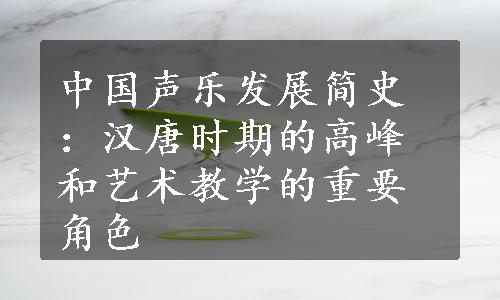 中国声乐发展简史：汉唐时期的高峰和艺术教学的重要角色